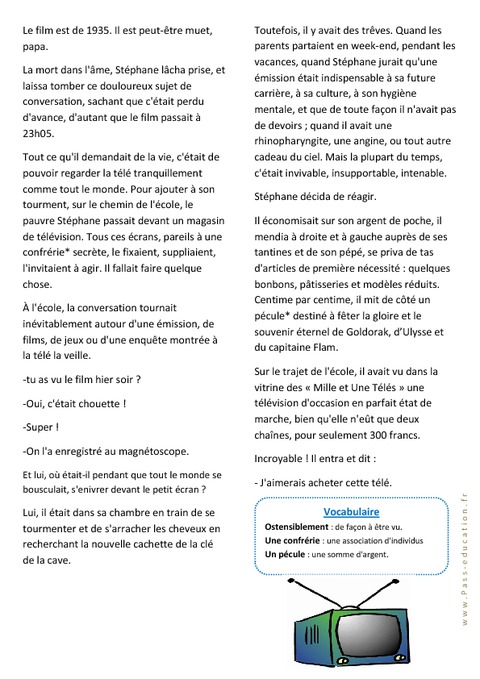 Le film est de 1935. Il est peut-être muet, papa.

La mort dans l'âme, Stéphane lâcha prise, et laissa tomber ce douloureux sujet de conversation, sachant que c'était perdu d'avance, d'autant que le film passait à 23h05.

Tout ce qu'il demandait de la vie, c'était de pouvoir regarder la télé tranquillement comme tout le monde. Pour ajouter à son tourment, sur le chemin de l'école, le pauvre Stéphane passait devant un magasin de télévision. Tous ces écrans, pareils à une confrérie* secrète, le fixaient, suppliaient, l'invitaient à agir. Il fallait faire quelque chose.

À l'école, la conversation tournait inévitablement autour d'une émission, de films, de jeux ou d'une enquête montrée à la télé la veille.

-tu as vu le film hier soir ?

-Oui, c'était chouette !

-Super !

-On l'a enregistré au magnétoscope.

Et lui, où était-il pendant que tout le monde se bousculait, s'enivrer devant le petit écran ?

Lui, il était dans sa chambre en train de se tourmenter et de s'arracher les cheveux en recherchant la nouvelle cachette de la clé de la cave.

Toutefois, il y avait des trêves. Quand les parents partaient en week-end, pendant les vacances, quand Stéphane jurait qu'une émission était indispensable à sa future carrière, à sa culture, à son hygiène mentale, et que de toute façon il n'avait pas de devoirs ; quand il avait une rhinopharyngite, une angine, ou tout autre cadeau du ciel. Mais la plupart du temps, c'était invivable, insupportable, intenable.

Stéphane décida de réagir.

Il économisait sur son argent de poche, il mendia à droite et à gauche auprès de ses tantines et de son pépé, se priva de tas d'articles de première nécessité : quelques bonbons, pâtisseries et modèles réduits. Centime par centime, il mit de côté un pécule* destiné à fêter la gloire et le souvenir éternel de Goldorak, d'Ulysse et du capitaine Flam.

Sur le trajet de l'école, il avait vu dans la vitrine des « Mille et Une Télés » une télévision d'occasion en parfait état de marche, bien qu'elle n'eût que deux chaînes, pour seulement 300 francs.

Incroyable ! Il entra et dit :

- J'aimerais acheter cette télé.

Vocabulaire
Ostensiblement : de façon à être vu.
Une confrérie : une association d'individus
Un pécule : une somme d'argent.

www.Pass-education.fr